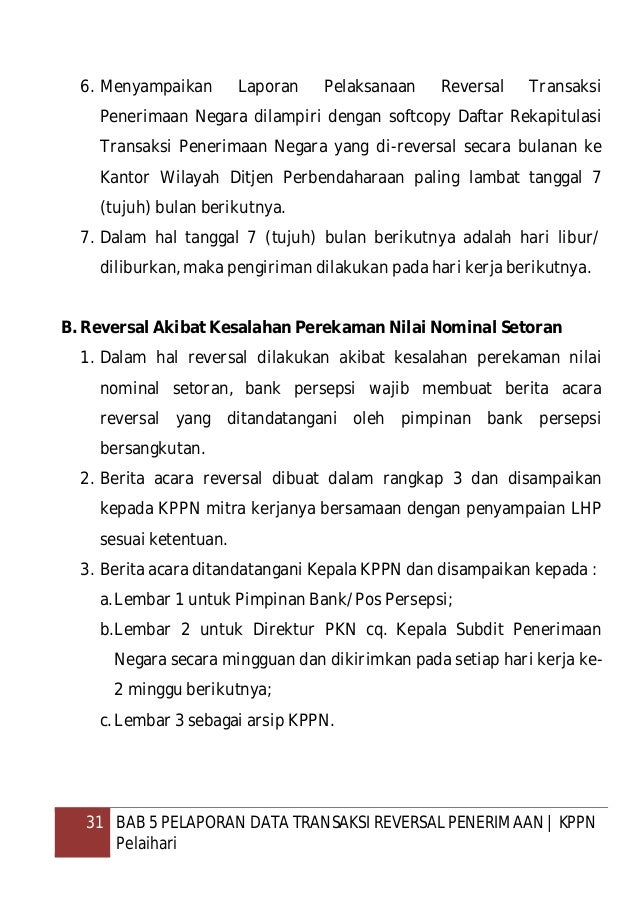 6. Menyampaikan Laporan Pelaksanaan Reversal Transaksi Penerimaan Negara dilampiri dengan softcopy Daftar Rekapitulasi Transaksi Penerimaan Negara yang di-reversal secara bulanan ke Kantor Wilayah Ditjen Perbendaharaan paling lambat tanggal 7 (tujuh) bulan berikutnya.
7. Dalam hal tanggal 7 (tujuh) bulan berikutnya adalah hari libur/ diliburkan, maka pengiriman dilakukan pada hari kerja berikutnya.

B. Reversal Akibat Kesalahan Perekaman Nilai Nominal Setoran
1. Dalam hal reversal dilakukan akibat kesalahan perekaman nilai nominal setoran, bank persepsi wajib membuat berita acara reversal yang ditandatangani oleh pimpinan bank persepsi bersangkutan.
2. Berita acara reversal dibuat dalam rangkap 3 dan disampaikan kepada KPPN mitra kerjanya bersamaan dengan penyampaian LHP sesuai ketentuan.
3. Berita acara ditandatangani Kepala KPPN dan disampaikan kepada :
a. Lembar 1 untuk Pimpinan Bank/Pos Persepsi;
b. Lembar 2 untuk Direktur PKN cq. Kepala Subdit Penerimaan Negara secara mingguan dan dikirimkan pada setiap hari kerja ke-2 minggu berikutnya;
c. Lembar 3 sebagai arsip KPPN.

31 BAB 5 PELAPORAN DATA TRANSAKSI REVERSAL PENERIMAAN | KPPN Pelaihari